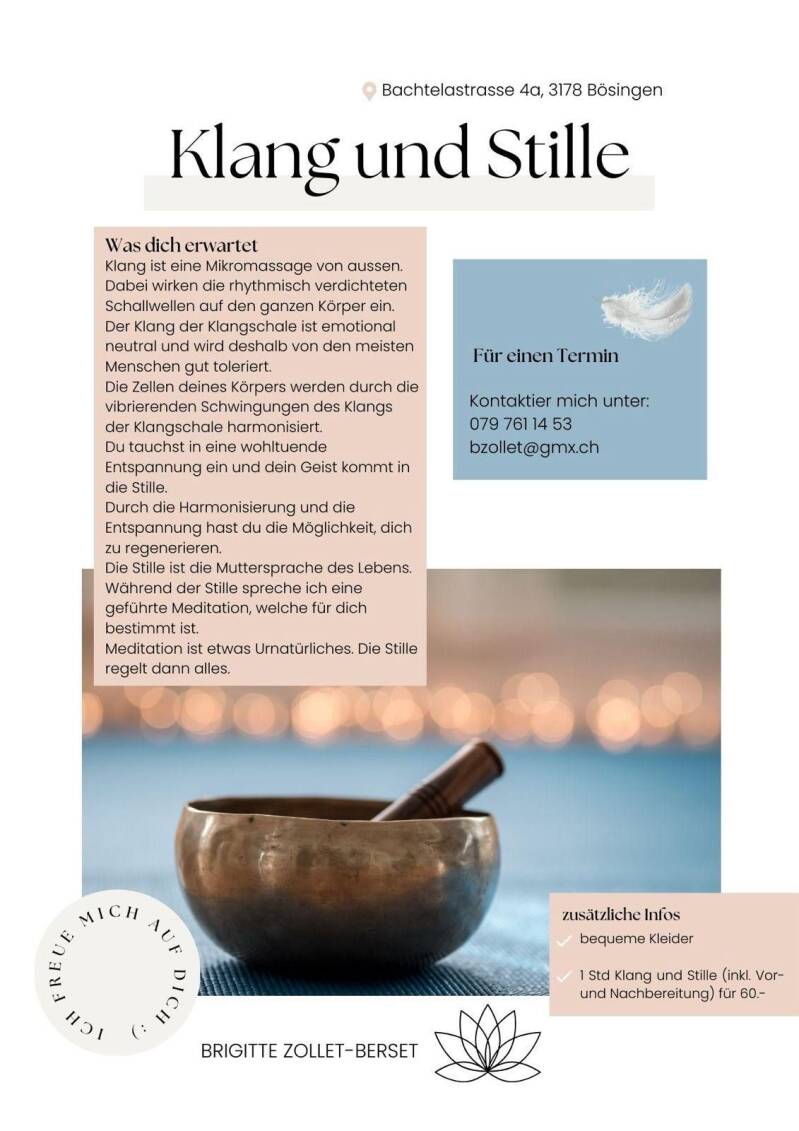 Bachtelastrasse 4a, 3178 Bösingen

Klang und Stille

Was dich erwartet
Klang ist eine Mikromassage von aussen. Dabei wirken die rhythmisch verdichteten Schallwellen auf den ganzen Körper ein. Der Klang der Klangschale ist emotional neutral und wird deshalb von den meisten Menschen gut toleriert.
Die Zellen deines Körpers werden durch die vibrierenden Schwingungen des Klangs der Klangschale harmonisiert.
Du tauchst in eine wohltuende Entspannung ein und dein Geist kommt in die Stille.
Durch die Harmonisierung und die Entspannung hast du die Möglichkeit, dich zu regenerieren.
Die Stille ist die Muttersprache des Lebens. Während der Stille spreche ich eine geführte Meditation, welche für dich bestimmt ist.
Meditation ist etwas Urnatürliches. Die Stille regelt dann alles.

Für einen Termin

Kontaktier mich unter:
079 761 14 53
bzollet@gmx.ch

zusätzliche Infos
bequeme Kleider
1 Std Klang und Stille (inkl. Vor- und Nachbereitung) für 60.-

ICH FREUE MICH AUF DICH :)

BRIGITTE ZOLLET-BERSET